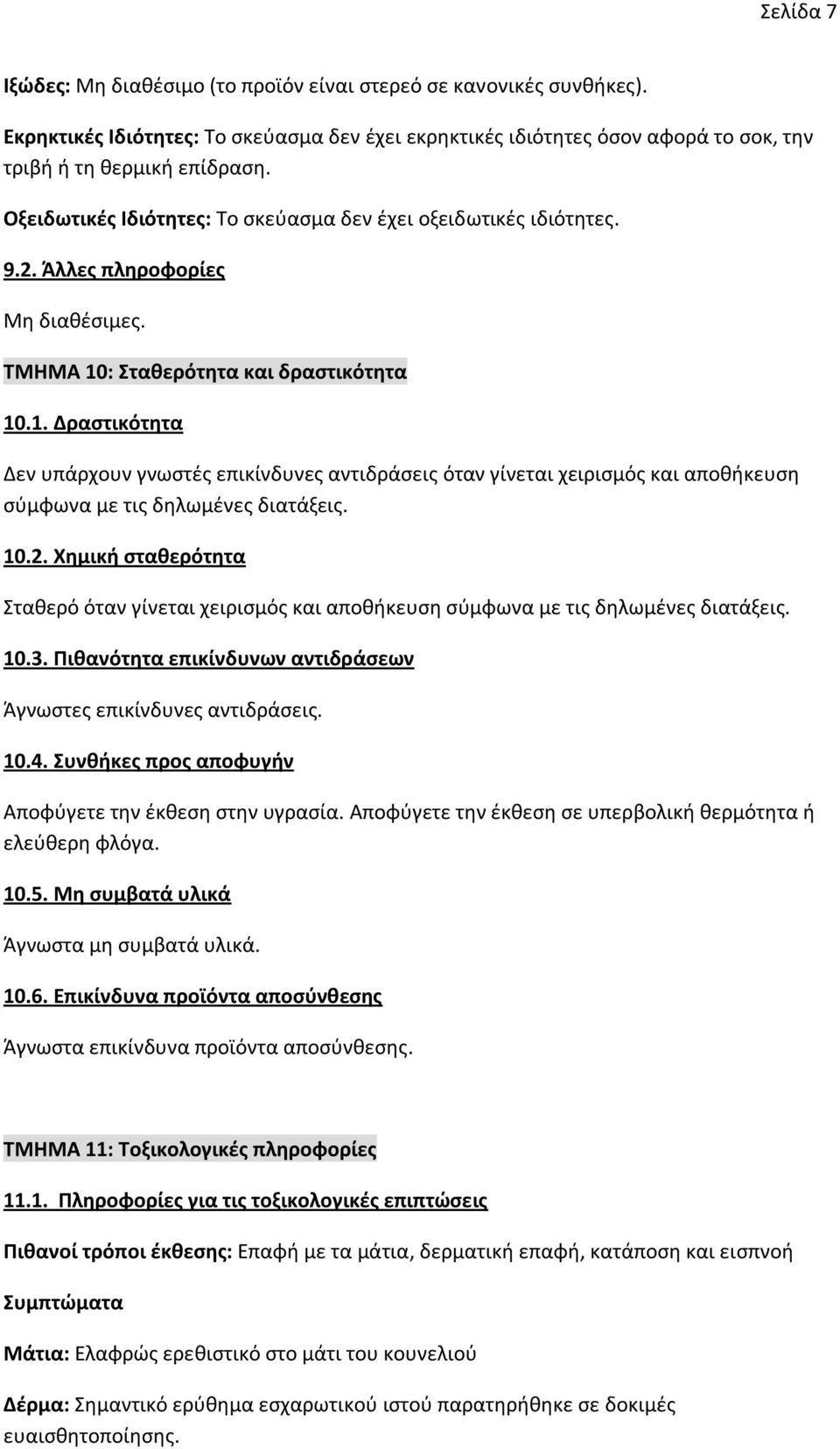 Σελίδα 7

Ιξώδες: Μη διαθέσιμο (το προϊόν είναι στερεό σε κανονικές συνθήκες).

Εκρηκτικές Ιδιότητες: Το σκεύασμα δεν έχει εκρηκτικές ιδιότητες όσον αφορά το σοκ, την τριβή ή τη θερμική επίδραση.

Οξειδωτικές Ιδιότητες: Το σκεύασμα δεν έχει οξειδωτικές ιδιότητες.

9.2. Άλλες πληροφορίες

Μη διαθέσιμες.

ΤΜΗΜΑ 10: Σταθερότητα και δραστικότητα

10.1. Δραστικότητα

Δεν υπάρχουν γνωστές επικίνδυνες αντιδράσεις όταν γίνεται χειρισμός και αποθήκευση σύμφωνα με τις δηλωμένες διατάξεις.

10.2. Χημική σταθερότητα

Σταθερό όταν γίνεται χειρισμός και αποθήκευση σύμφωνα με τις δηλωμένες διατάξεις.

10.3. Πιθανότητα επικίνδυνων αντιδράσεων

Άγνωστες επικίνδυνες αντιδράσεις.

10.4. Συνθήκες προς αποφυγήν

Αποφύγετε την έκθεση στην υγρασία. Αποφύγετε την έκθεση σε υπερβολική θερμότητα ή ελεύθερη φλόγα.

10.5. Μη συμβατά υλικά

Άγνωστα μη συμβατά υλικά.

10.6. Επικίνδυνα προϊόντα αποσύνθεσης

Άγνωστα επικίνδυνα προϊόντα αποσύνθεσης.

ΤΜΗΜΑ 11: Τοξικολογικές πληροφορίες

11.1. Πληροφορίες για τις τοξικολογικές επιπτώσεις

Πιθανοί τρόποι έκθεσης: Επαφή με τα μάτια, δερματική επαφή, κατάποση και εισπνοή

Συμπτώματα

Μάτια: Ελαφρώς ερεθιστικό στο μάτι του κουνελιού

Δέρμα: Σημαντικό ερύθημα εσχαρωτικού ιστού παρατηρήθηκε σε δοκιμές ευαισθητοποίησης.